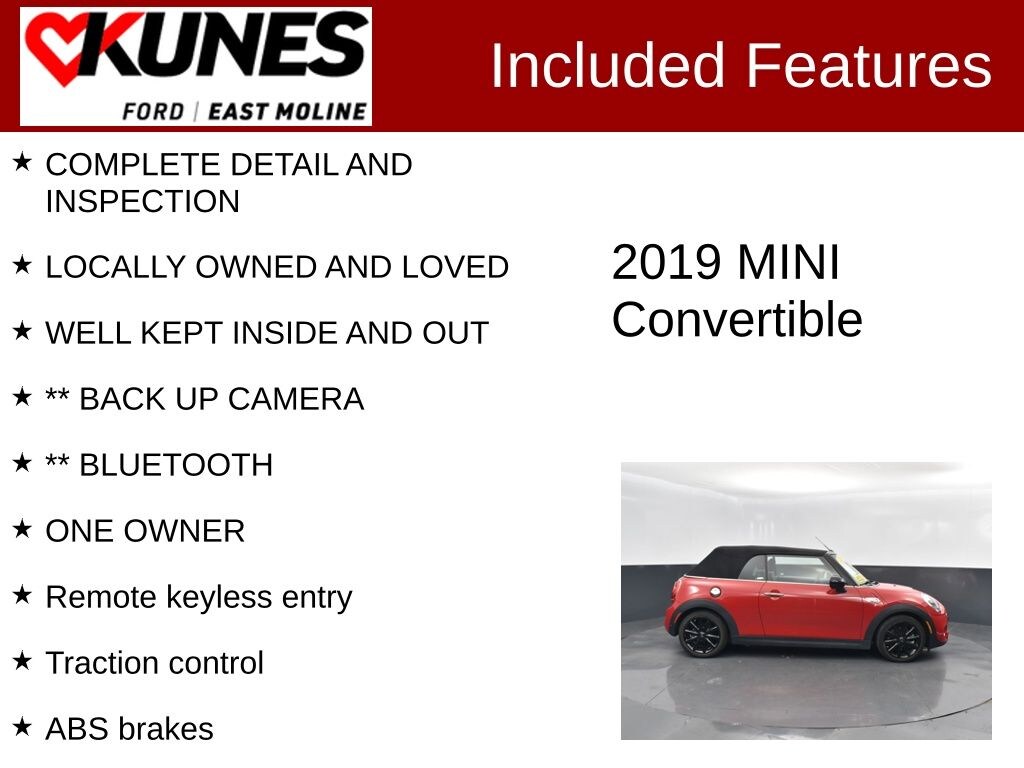 KUNES
FORD | EAST MOLINE

Included Features

★ COMPLETE DETAIL AND INSPECTION

★ LOCALLY OWNED AND LOVED

★ WELL KEPT INSIDE AND OUT

★ ** BACK UP CAMERA

★ ** BLUETOOTH

★ ONE OWNER

★ Remote keyless entry

★ Traction control

★ ABS brakes

2019 MINI Convertible